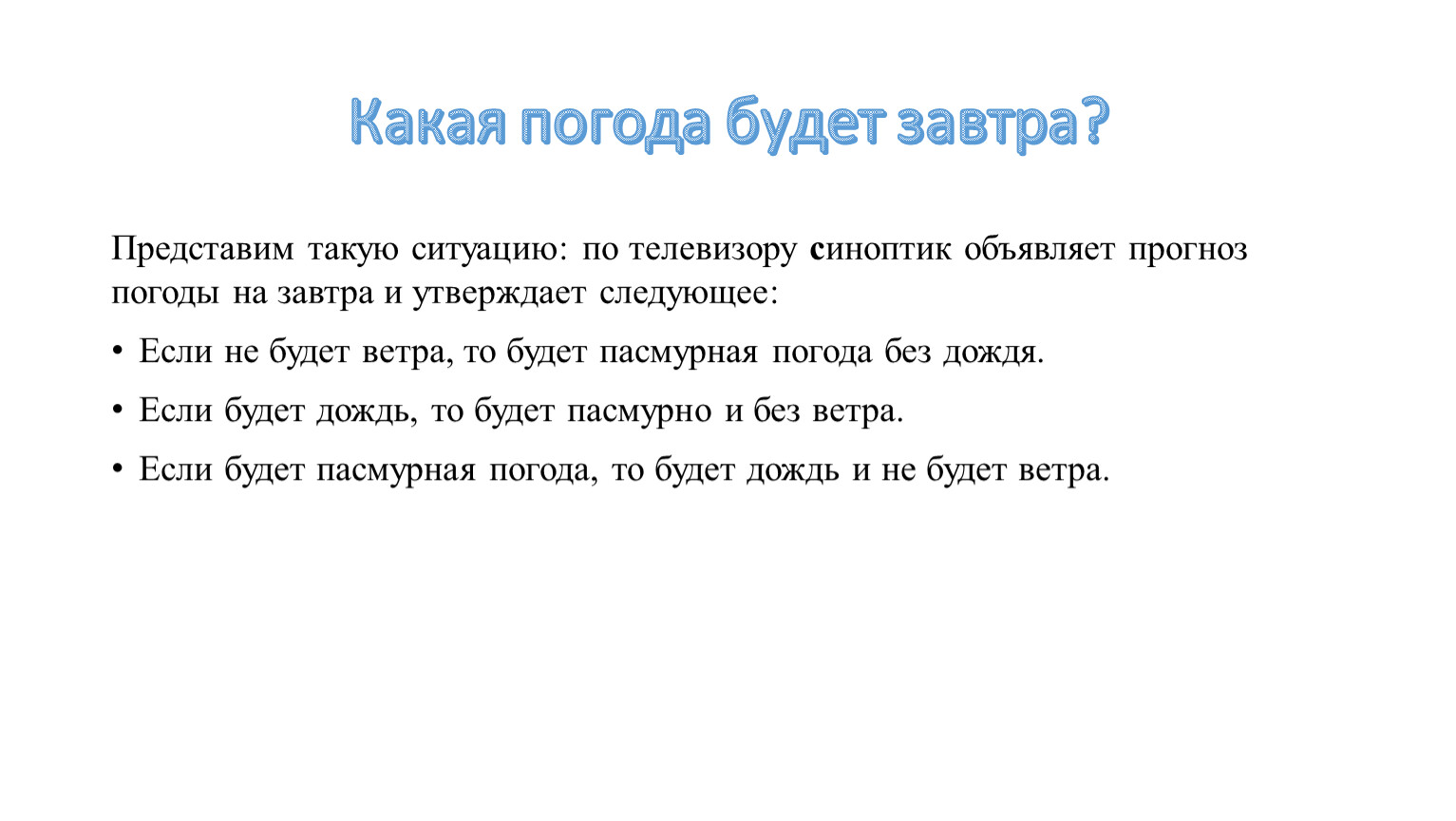 Какая погода будет завтра?

Представим такую ситуацию: по телевизору синоптик объявляет прогноз погоды на завтра и утверждает следующее:

• Если не будет ветра, то будет пасмурная погода без дождя.

• Если будет дождь, то будет пасмурно и без ветра.

• Если будет пасмурная погода, то будет дождь и не будет ветра.